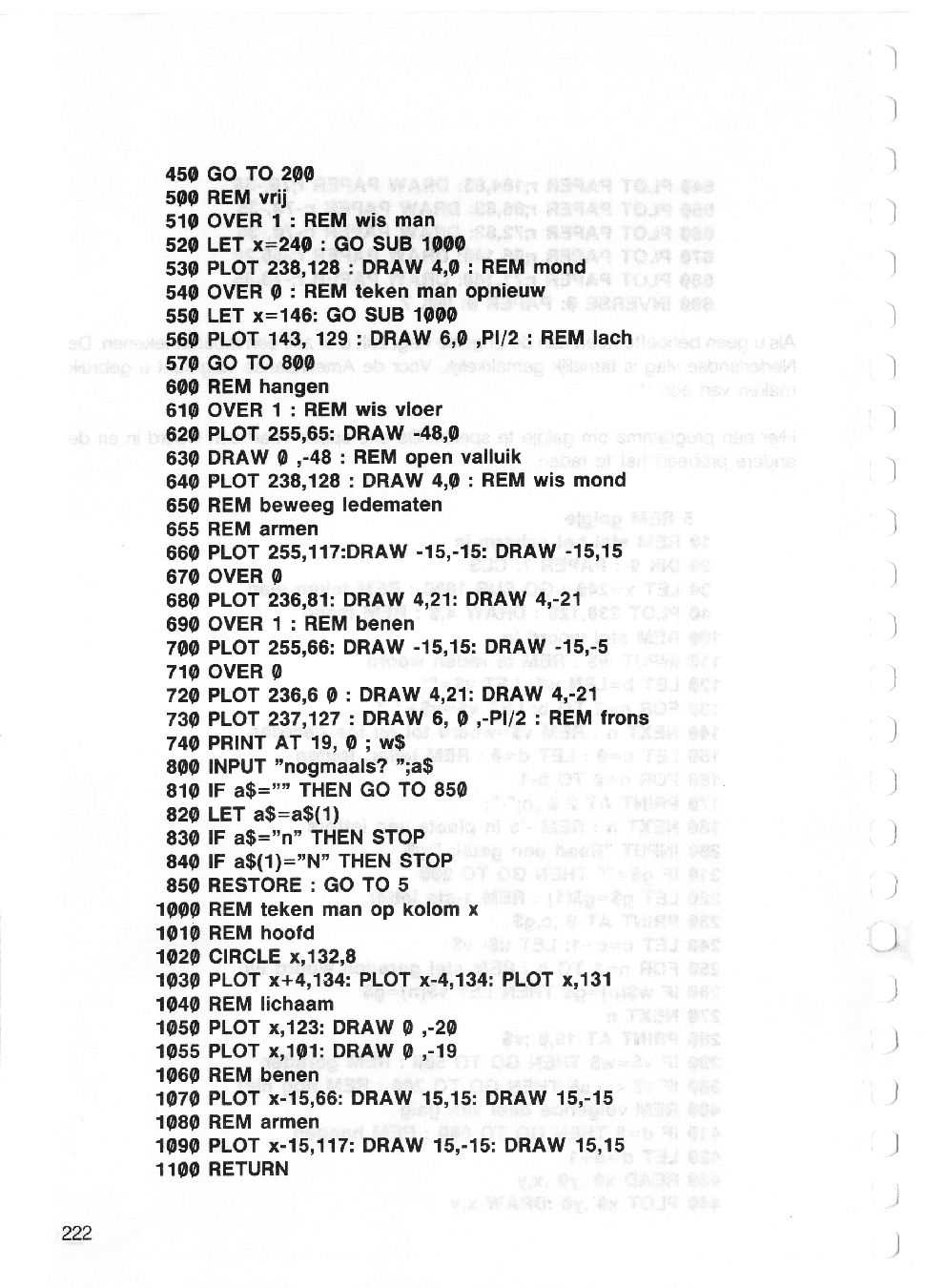 450 GO TO 200
500 REM vrij
510 OVER 1 : REM wis man
520 LET x=240 : GO SUB 1000
530 PLOT 238,128 : DRAW 4,0 : REM mond
540 OVER 0 : REM teken man opnieuw
550 LET x=146: GO SUB 1000
560 PLOT 143, 129 : DRAW 6,0 ,PI/2 : REM lach
570 GO TO 800
600 REM hangen
610 OVER 1 : REM wis vloer
620 PLOT 255,65: DRAW -48,0
630 DRAW 0 ,-48 : REM open valluik
640 PLOT 238,128 : DRAW 4,0 : REM wis mond
650 REM beweeg ledematen
655 REM armen
660 PLOT 255,117:DRAW -15,-15: DRAW -15,15
670 OVER 0
680 PLOT 236,81: DRAW 4,21: DRAW 4,-21
690 OVER 1 : REM benen
700 PLOT 255,66: DRAW -15,15: DRAW -15,-5
710 OVER 0
720 PLOT 236,6 0 : DRAW 4,21: DRAW 4,-21
730 PLOT 237,127 : DRAW 6, 0 ,-PI/2 : REM frons
740 PRINT AT 19, 0 ; w$
800 INPUT "nogmaals? ";a$
810 IF a$="" THEN GO TO 850
820 LET a$=a$(1)
830 IF a$="n" THEN STOP
840 IF a$(1)="N" THEN STOP
850 RESTORE : GO TO 5
1000 REM teken man op kolom x
1010 REM hoofd
1020 CIRCLE x,132,8
1030 PLOT x+4,134: PLOT x-4,134: PLOT x,131
1040 REM lichaam
1050 PLOT x,123: DRAW 0 ,-20
1055 PLOT x,101: DRAW 0 ,-19
1060 REM benen
1070 PLOT x-15,66: DRAW 15,15: DRAW 15,-15
1080 REM armen
1090 PLOT x-15,117: DRAW 15,-15: DRAW 15,15
1100 RETURN

222